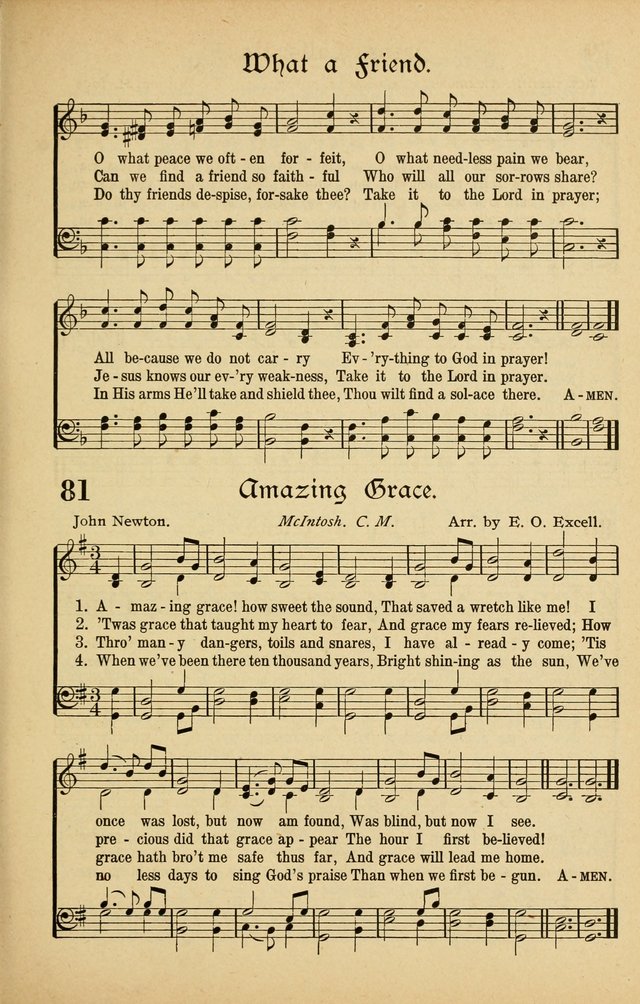 What a Friend.

O what peace we oft - en for - feit, O what need-less pain we bear,
Can we find a friend so faith - ful Who will all our sor-rows share?
Do thy friends de-spise, for-sake thee? Take it to the Lord in prayer;

All be-cause we do not car - ry Ev - 'ry-thing to God in prayer!
Je - sus knows our ev-'ry weak-ness, Take it to the Lord in prayer.
In His arms He'll take and shield thee, Thou wilt find a sol-ace there. A - MEN.

81 Amazing Grace.

John Newton. McIntosh. C. M. Arr. by E. O. Excell.

1. A - maz - ing grace! how sweet the sound, That saved a wretch like me! I
2. 'Twas grace that taught my heart to fear, And grace my fears re-lieved; How
3. Thro' man - y dan-gers, toils and snares, I have al - read - y come; 'Tis
4. When we've been there ten thousand years, Bright shin-ing as the sun, We've

once was lost, but now am found, Was blind, but now I see.
pre - cious did that grace ap - pear The hour I first be-lieved!
grace hath bro't me safe thus far, And grace will lead me home.
no less days to sing God's praise Than when we first be - gun. A - MEN.